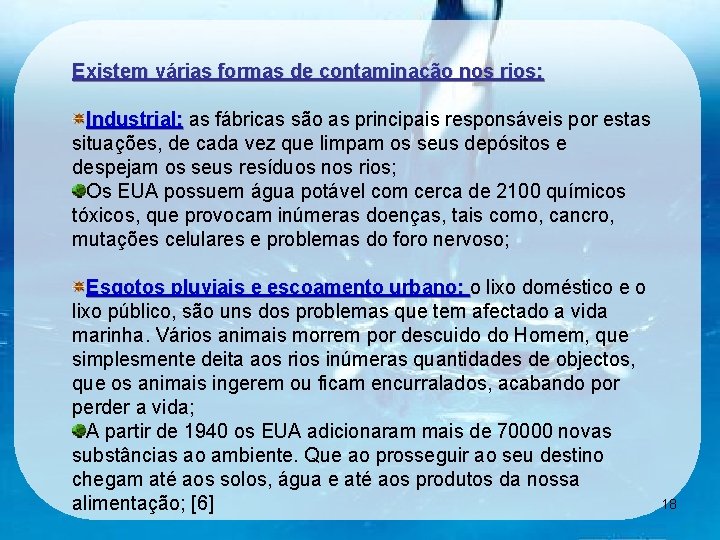 Existem várias formas de contaminação nos rios:

Industrial: as fábricas são as principais responsáveis por estas situações, de cada vez que limpam os seus depósitos e despejam os seus resíduos nos rios;
Os EUA possuem água potável com cerca de 2100 químicos tóxicos, que provocam inúmeras doenças, tais como, cancro, mutações celulares e problemas do foro nervoso;

Esgotos pluviais e escoamento urbano: o lixo doméstico e o lixo público, são uns dos problemas que tem afectado a vida marinha. Vários animais morrem por descuido do Homem, que simplesmente deita aos rios inúmeras quantidades de objectos, que os animais ingerem ou ficam encurralados, acabando por perder a vida;
A partir de 1940 os EUA adicionaram mais de 70000 novas substâncias ao ambiente. Que ao prosseguir ao seu destino chegam até aos solos, água e até aos produtos da nossa alimentação; [6]

18